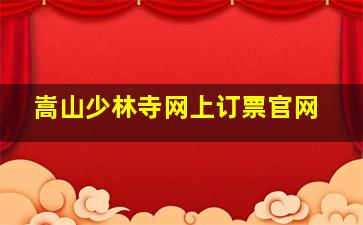 嵩山少林寺网上订票官网